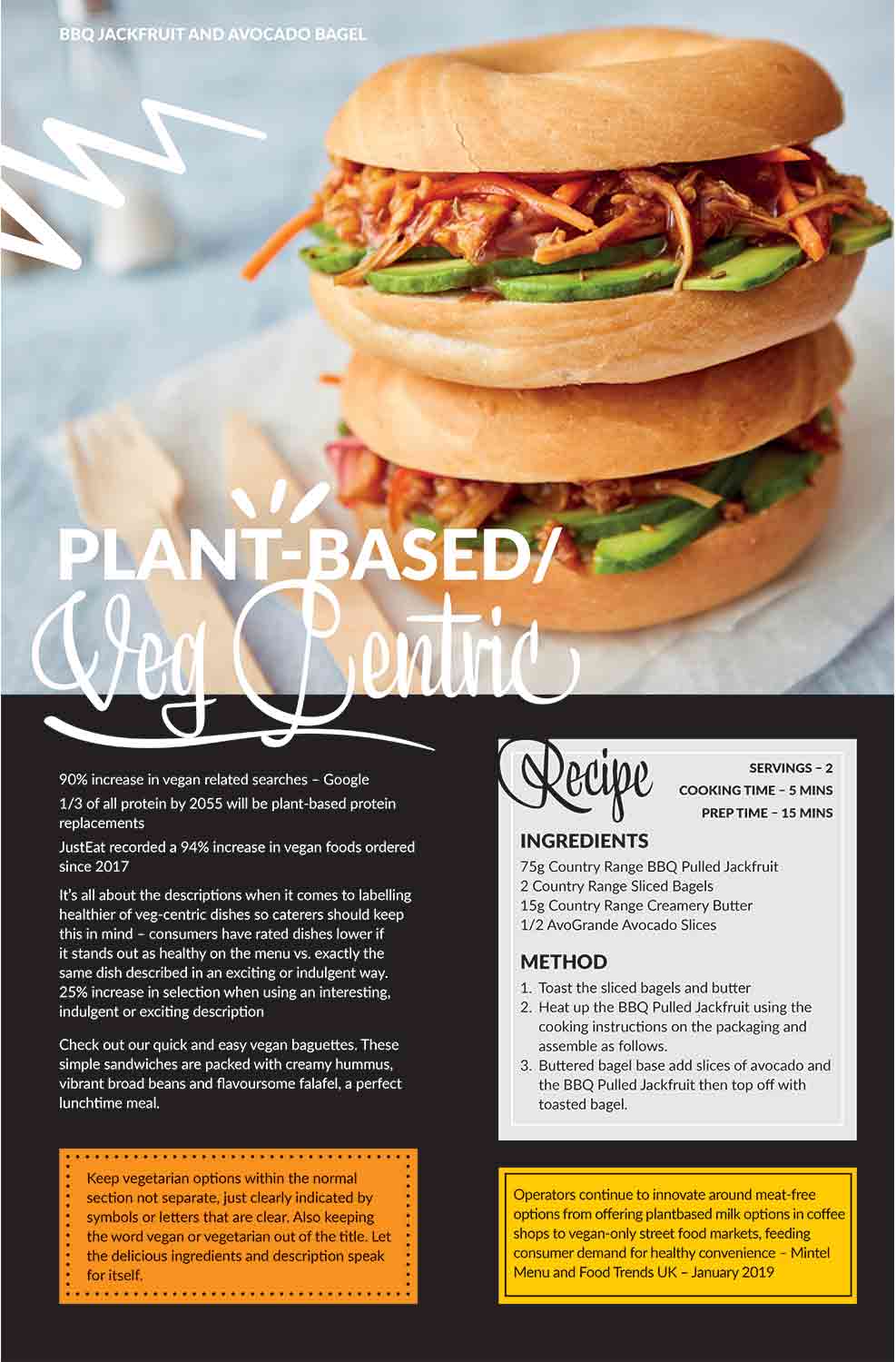 BBQ JACKFRUIT AND AVOCADO BAGEL

PLANT-BASED/
Veg Centric

90% increase in vegan related searches – Google

1/3 of all protein by 2055 will be plant-based protein replacements

JustEat recorded a 94% increase in vegan foods ordered since 2017

It's all about the descriptions when it comes to labelling healthier of veg-centric dishes so caterers should keep this in mind – consumers have rated dishes lower if it stands out as healthy on the menu vs. exactly the same dish described in an exciting or indulgent way. 25% increase in selection when using an interesting, indulgent or exciting description

Check out our quick and easy vegan baguettes. These simple sandwiches are packed with creamy hummus, vibrant broad beans and flavoursome falafel, a perfect lunchtime meal.

Keep vegetarian options within the normal section not separate, just clearly indicated by symbols or letters that are clear. Also keeping the word vegan or vegetarian out of the title. Let the delicious ingredients and description speak for itself.

Recipe

SERVINGS – 2
COOKING TIME – 5 MINS
PREP TIME – 15 MINS

INGREDIENTS
75g Country Range BBQ Pulled Jackfruit
2 Country Range Sliced Bagels
15g Country Range Creamery Butter
1/2 AvoGrande Avocado Slices

METHOD
1. Toast the sliced bagels and butter
2. Heat up the BBQ Pulled Jackfruit using the cooking instructions on the packaging and assemble as follows.
3. Buttered bagel base add slices of avocado and the BBQ Pulled Jackfruit then top off with toasted bagel.

Operators continue to innovate around meat-free options from offering plantbased milk options in coffee shops to vegan-only street food markets, feeding consumer demand for healthy convenience – Mintel Menu and Food Trends UK – January 2019